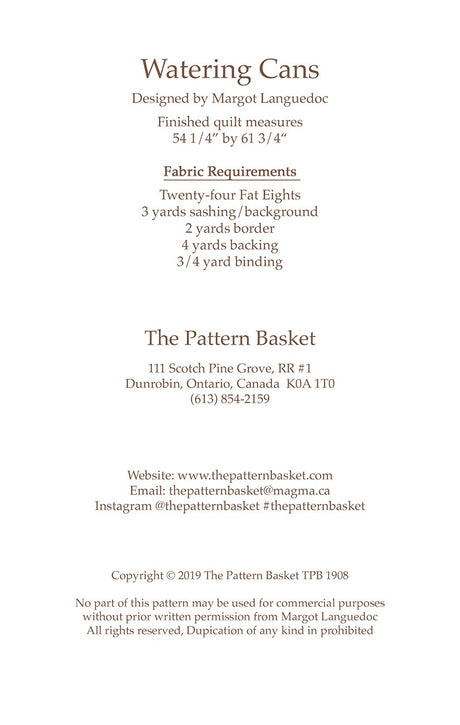 Watering Cans

Designed by Margot Languedoc

Finished quilt measures
54 1/4" by 61 3/4"

Fabric Requirements

Twenty-four Fat Eights
3 yards sashing/background
2 yards border
4 yards backing
3/4 yard binding

The Pattern Basket

111 Scotch Pine Grove, RR #1
Dunrobin, Ontario, Canada K0A 1T0
(613) 854-2159

Website: www.thepatternbasket.com
Email: thepatternbasket@magma.ca
Instagram @thepatternbasket #thepatternbasket

Copyright © 2019 The Pattern Basket TPB 1908

No part of this pattern may be used for commercial purposes without prior written permission from Margot Languedoc
All rights reserved, Dupication of any kind in prohibited